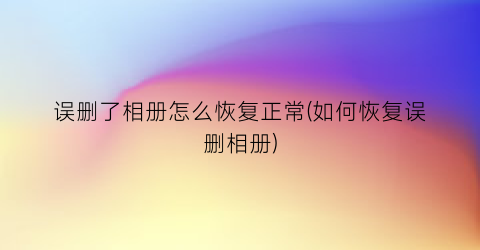 误删了相册怎么恢复正常(如何恢复误删相册)